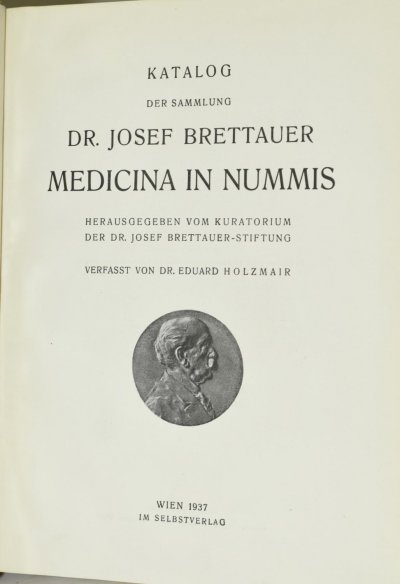 KATALOG

DER SAMMLUNG

DR. JOSEF BRETTAUER

MEDICINA IN NUMMIS

HERAUSGEGEBEN VOM KURATORIUM
DER DR. JOSEF BRETTAUER-STIFTUNG

VERFASST VON DR. EDUARD HOLZMAIR

WIEN 1937
IM SELBSTVERLAG